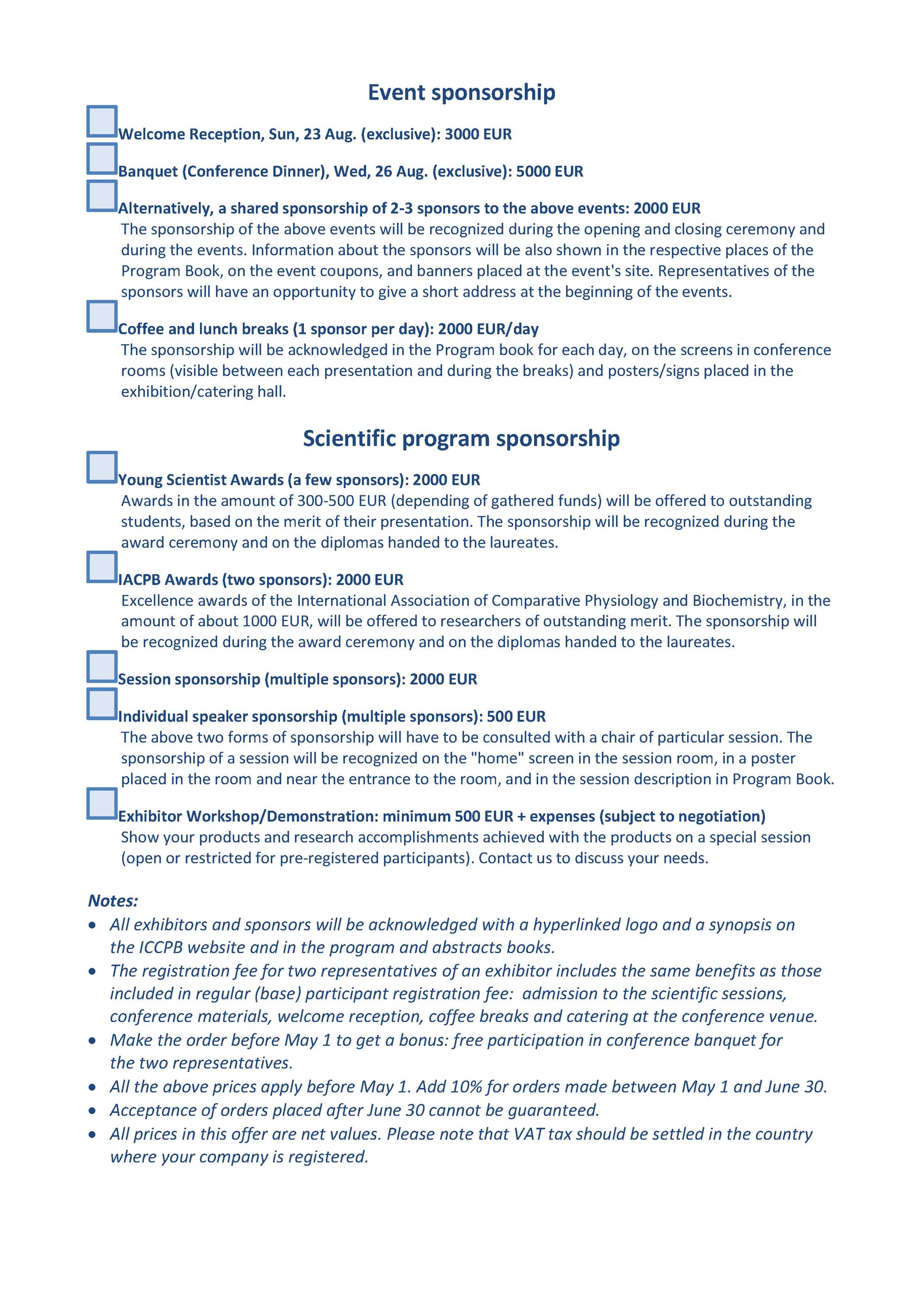 Event sponsorship

Welcome Reception, Sun, 23 Aug. (exclusive): 3000 EUR

Banquet (Conference Dinner), Wed, 26 Aug. (exclusive): 5000 EUR

Alternatively, a shared sponsorship of 2-3 sponsors to the above events: 2000 EUR
The sponsorship of the above events will be recognized during the opening and closing ceremony and during the events. Information about the sponsors will be also shown in the respective places of the Program Book, on the event coupons, and banners placed at the event's site. Representatives of the sponsors will have an opportunity to give a short address at the beginning of the events.

Coffee and lunch breaks (1 sponsor per day): 2000 EUR/day
The sponsorship will be acknowledged in the Program book for each day, on the screens in conference rooms (visible between each presentation and during the breaks) and posters/signs placed in the exhibition/catering hall.

Scientific program sponsorship

Young Scientist Awards (a few sponsors): 2000 EUR
Awards in the amount of 300-500 EUR (depending of gathered funds) will be offered to outstanding students, based on the merit of their presentation. The sponsorship will be recognized during the award ceremony and on the diplomas handed to the laureates.

IACPB Awards (two sponsors): 2000 EUR
Excellence awards of the International Association of Comparative Physiology and Biochemistry, in the amount of about 1000 EUR, will be offered to researchers of outstanding merit. The sponsorship will be recognized during the award ceremony and on the diplomas handed to the laureates.

Session sponsorship (multiple sponsors): 2000 EUR

Individual speaker sponsorship (multiple sponsors): 500 EUR
The above two forms of sponsorship will have to be consulted with a chair of particular session. The sponsorship of a session will be recognized on the "home" screen in the session room, in a poster placed in the room and near the entrance to the room, and in the session description in Program Book.

Exhibitor Workshop/Demonstration: minimum 500 EUR + expenses (subject to negotiation)
Show your products and research accomplishments achieved with the products on a special session (open or restricted for pre-registered participants). Contact us to discuss your needs.

Notes:
• All exhibitors and sponsors will be acknowledged with a hyperlinked logo and a synopsis on the ICCPB website and in the program and abstracts books.
• The registration fee for two representatives of an exhibitor includes the same benefits as those included in regular (base) participant registration fee: admission to the scientific sessions, conference materials, welcome reception, coffee breaks and catering at the conference venue.
• Make the order before May 1 to get a bonus: free participation in conference banquet for the two representatives.
• All the above prices apply before May 1. Add 10% for orders made between May 1 and June 30.
• Acceptance of orders placed after June 30 cannot be guaranteed.
• All prices in this offer are net values. Please note that VAT tax should be settled in the country where your company is registered.